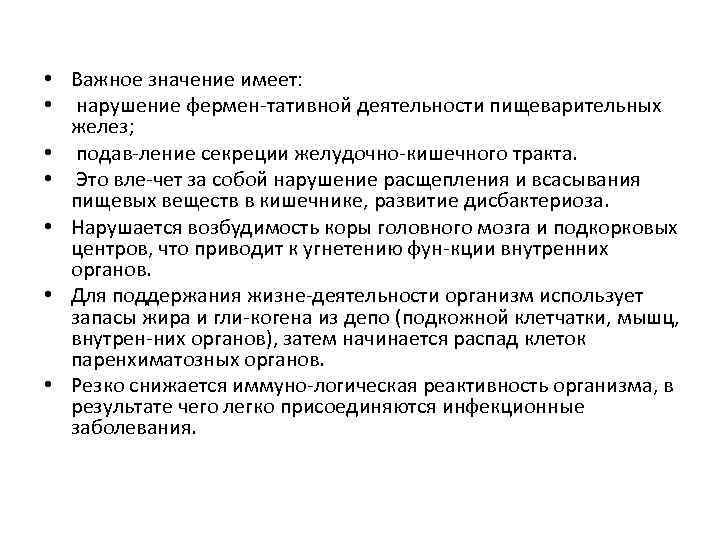 • Важное значение имеет:
• нарушение фермен-тативной деятельности пищеварительных желез;
• подав-ление секреции желудочно-кишечного тракта.
• Это вле-чет за собой нарушение расщепления и всасывания пищевых веществ в кишечнике, развитие дисбактериоза.
• Нарушается возбудимость коры головного мозга и подкорковых центров, что приводит к угнетению фун-кции внутренних органов.
• Для поддержания жизне-деятельности организм использует запасы жира и гли-когена из депо (подкожной клетчатки, мышц, внутрен-них органов), затем начинается распад клеток паренхиматозных органов.
• Резко снижается иммуно-логическая реактивность организма, в результате чего легко присоединяются инфекционные заболевания.